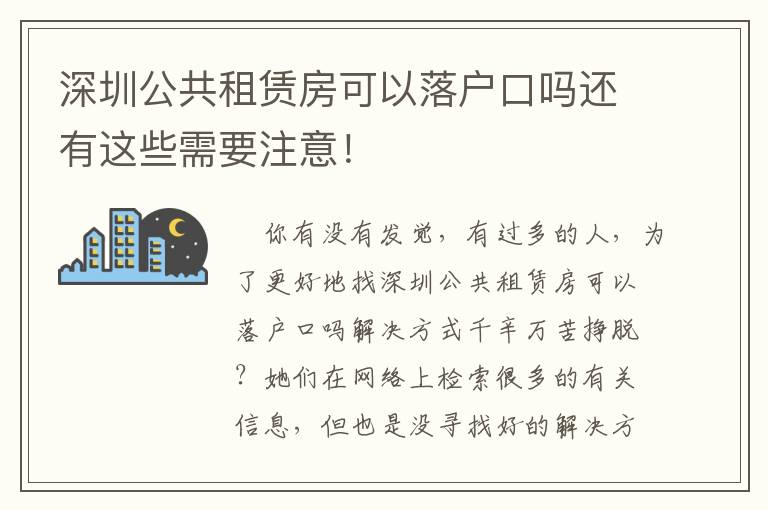 深圳公共租赁房可以落户口吗还有这些需要注意!

你有没有发觉，有过多的人，为了更好地找深圳公共租赁房可以落户口吗解决方式千辛万苦挣脱？她们在网络上检索很多的有关信息，但也是没寻找好的解决方